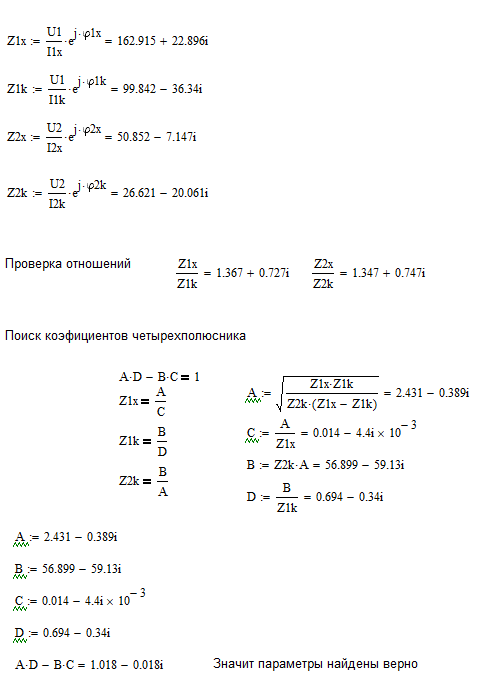 $Z1x := \frac{U1}{I1x} \cdot e^{j \cdot \varphi 1x} = 162.915 + 22.896i$

$Z1k := \frac{U1}{I1k} \cdot e^{j \cdot \varphi 1k} = 99.842 - 36.34i$

$Z2x := \frac{U2}{I2x} \cdot e^{j \cdot \varphi 2x} = 50.852 - 7.147i$

$Z2k := \frac{U2}{I2k} \cdot e^{j \cdot \varphi 2k} = 26.621 - 20.061i$

Проверка отношений $\frac{Z1x}{Z1k} = 1.367 + 0.727i$ $\frac{Z2x}{Z2k} = 1.347 + 0.747i$

Поиск коэфициентов четырехполюсника

$A \cdot D - B \cdot C = 1$

$Z1x = \frac{A}{C}$

$Z1k = \frac{B}{D}$

$Z2k = \frac{B}{A}$

$A := \sqrt{\frac{Z1x \cdot Z1k}{Z2k \cdot (Z1x - Z1k)}} = 2.431 - 0.389i$

$C := \frac{A}{Z1x} = 0.014 - 4.4i \times 10^{-3}$

$B := Z2k \cdot A = 56.899 - 59.13i$

$D := \frac{B}{Z1k} = 0.694 - 0.34i$

$A := 2.431 - 0.389i$

$B := 56.899 - 59.13i$

$C := 0.014 - 4.4i \times 10^{-3}$

$D := 0.694 - 0.34i$

$A \cdot D - B \cdot C = 1.018 - 0.018i$ Значит параметры найдены верно